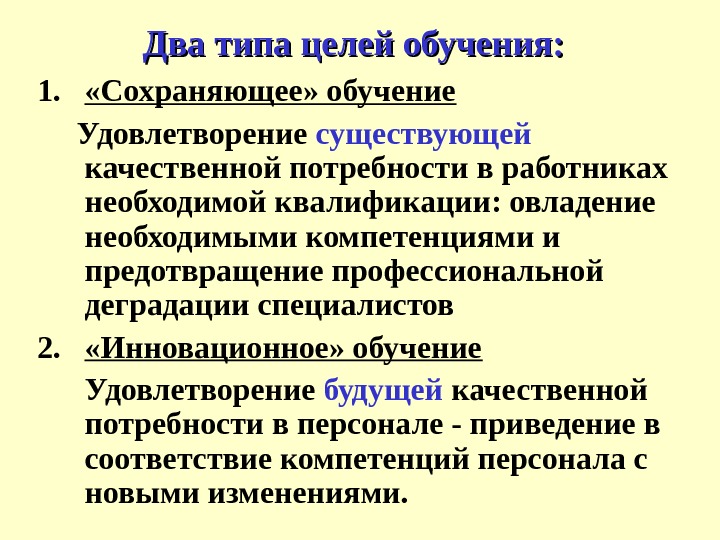 Два типа целей обучения:

1. «Сохраняющее» обучение

Удовлетворение существующей качественной потребности в работниках необходимой квалификации: овладение необходимыми компетенциями и предотвращение профессиональной деградации специалистов

2. «Инновационное» обучение

Удовлетворение будущей качественной потребности в персонале - приведение в соответствие компетенций персонала с новыми изменениями.